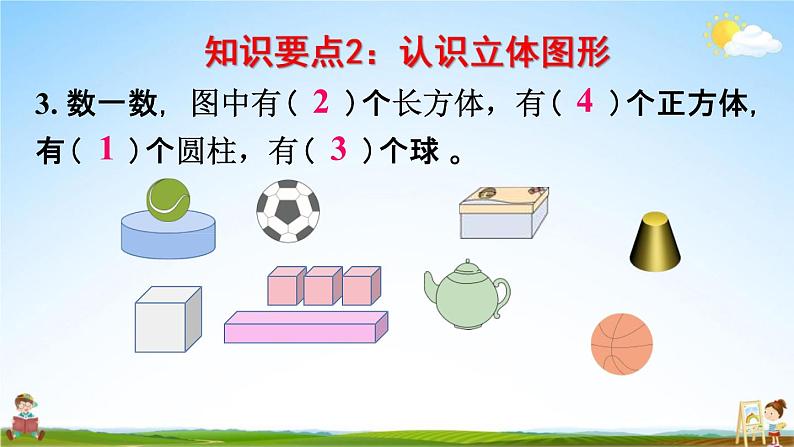 知识要点2：认识立体图形

3. 数一数，图中有（ 2 ）个长方体，有（ 4 ）个正方体，有（ 1 ）个圆柱，有（ 3 ）个球 。